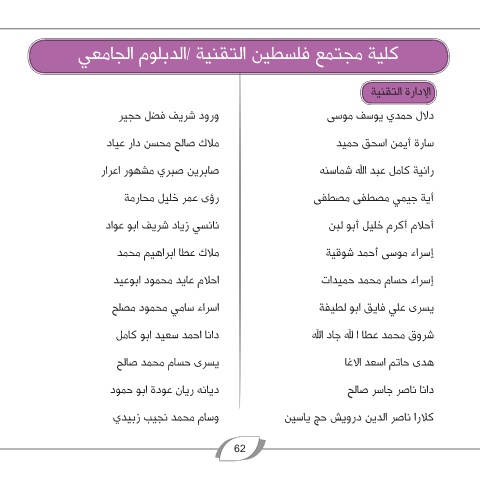 كلية مجتمع فلسطين التقنية /الدبلوم الجامعي

الإدارة التقنية

دلال حمدي يوسف موسى

سارة أيمن اسحق حميد

رانية كامل عبد الله شماسنه

أية جيمي مصطفى مصطفى

أحلام أكرم خليل أبو لبن

إسراء موسى أحمد شوقية

إسراء حسام محمد حميدات

يسرى علي فايق ابو لطيفة

شروق محمد عطا ا لله جاد الله

هدى حاتم اسعد الاغا

دانا ناصر جاسر صالح

كلارا ناصر الدين درويش حج ياسين

ورود شريف فضل حجير

ملاك صالح محسن دار عياد

صابرين صبري مشهور اعرار

رؤى عمر خليل محارمة

نانسي زياد شريف ابو عواد

ملاك عطا ابراهيم محمد

احلام عايد محمود ابوعيد

اسراء سامي محمود مصلح

دانا احمد سعيد ابو كامل

يسرى حسام محمد صالح

ديانه ريان عودة ابو حمود

وسام محمد نجيب زبيدي

62